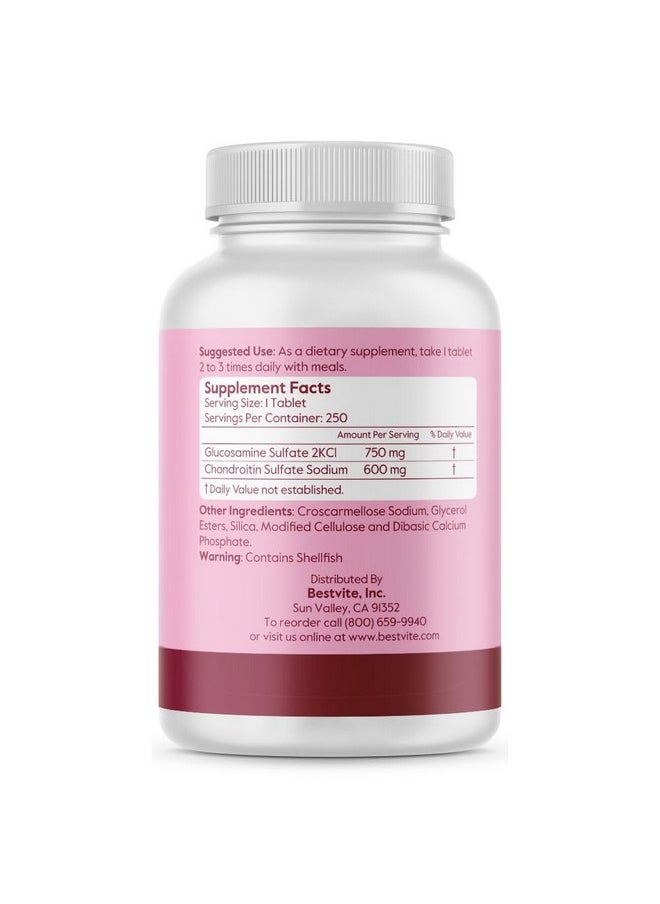 Suggested Use: As a dietary supplement, take 1 tablet 2 to 3 times daily with meals.

Supplement Facts
Serving Size: 1 Tablet
Servings Per Container: 250

| | Amount Per Serving | % Daily Value |
|---|---|---|
| Glucosamine Sulfate 2KCl | 750 mg | † |
| Chondroitin Sulfate Sodium | 600 mg | † |

† Daily Value not established.

Other Ingredients: Croscarmellose Sodium, Glycerol Esters, Silica, Modified Cellulose and Dibasic Calcium Phosphate.
Warning: Contains Shellfish

Distributed By
Bestvite, Inc.
Sun Valley, CA 91352
To reorder call (800) 659-9940
or visit us online at www.bestvite.com